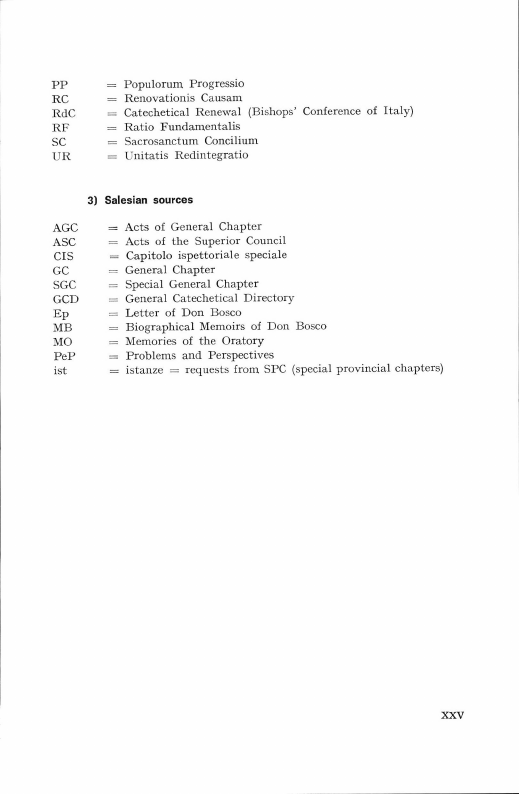 PP = Populorum Progressio
RC = Renovationis Causam
RdC = Catechetical Renewal (Bishops' Conference of Italy)
RF = Ratio Fundamentalis
SC = Sacrosanctum Concilium
UR = Unitatis Redintegratio

3) Salesian sources

AGC = Acts of General Chapter
ASC = Acts of the Superior Council
CIS = Capitolo ispettoriale speciale
GC = General Chapter
SGC = Special General Chapter
GCD = General Catechetical Directory
Ep = Letter of Don Bosco
MB = Biographical Memoirs of Don Bosco
MO = Memories of the Oratory
PeP = Problems and Perspectives
ist = istanze = requests from SPC (special provincial chapters)

XXV